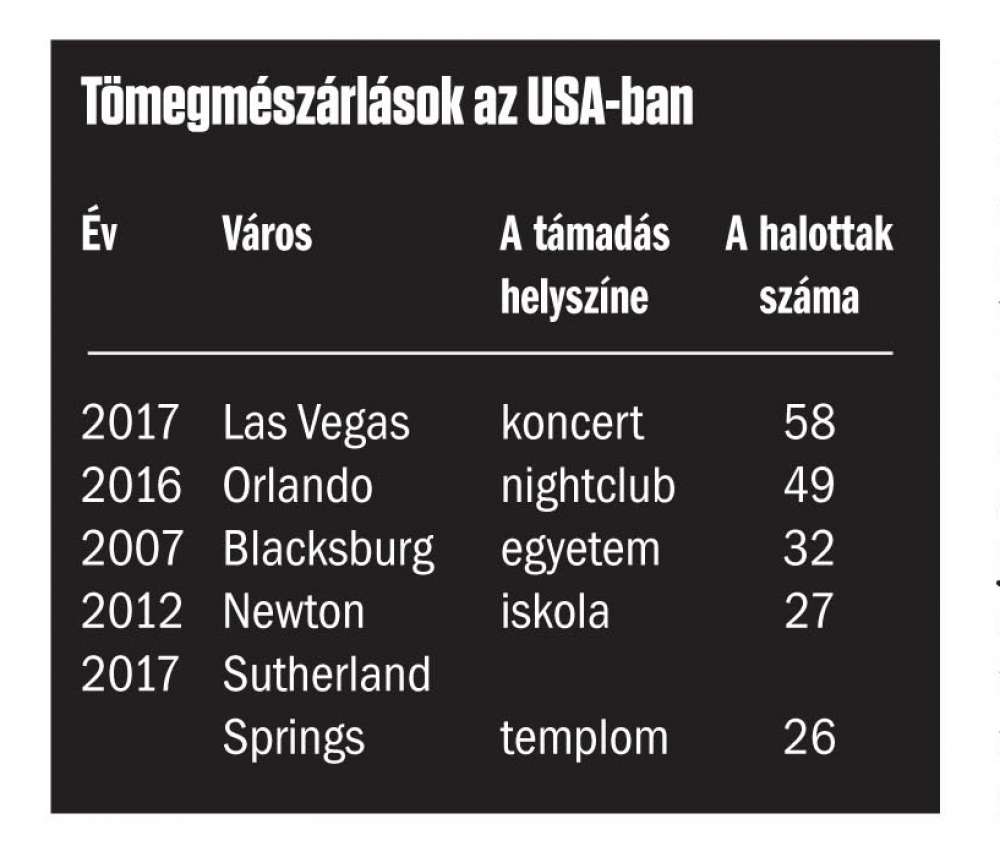 Tömegmészárlások az USA-ban

| Év | Város | A támadás helyszíne | A halottak száma |
|---|---|---|---|
| 2017 | Las Vegas | koncert | 58 |
| 2016 | Orlando | nightclub | 49 |
| 2007 | Blacksburg | egyetem | 32 |
| 2012 | Newton | iskola | 27 |
| 2017 | Sutherland Springs | templom | 26 |